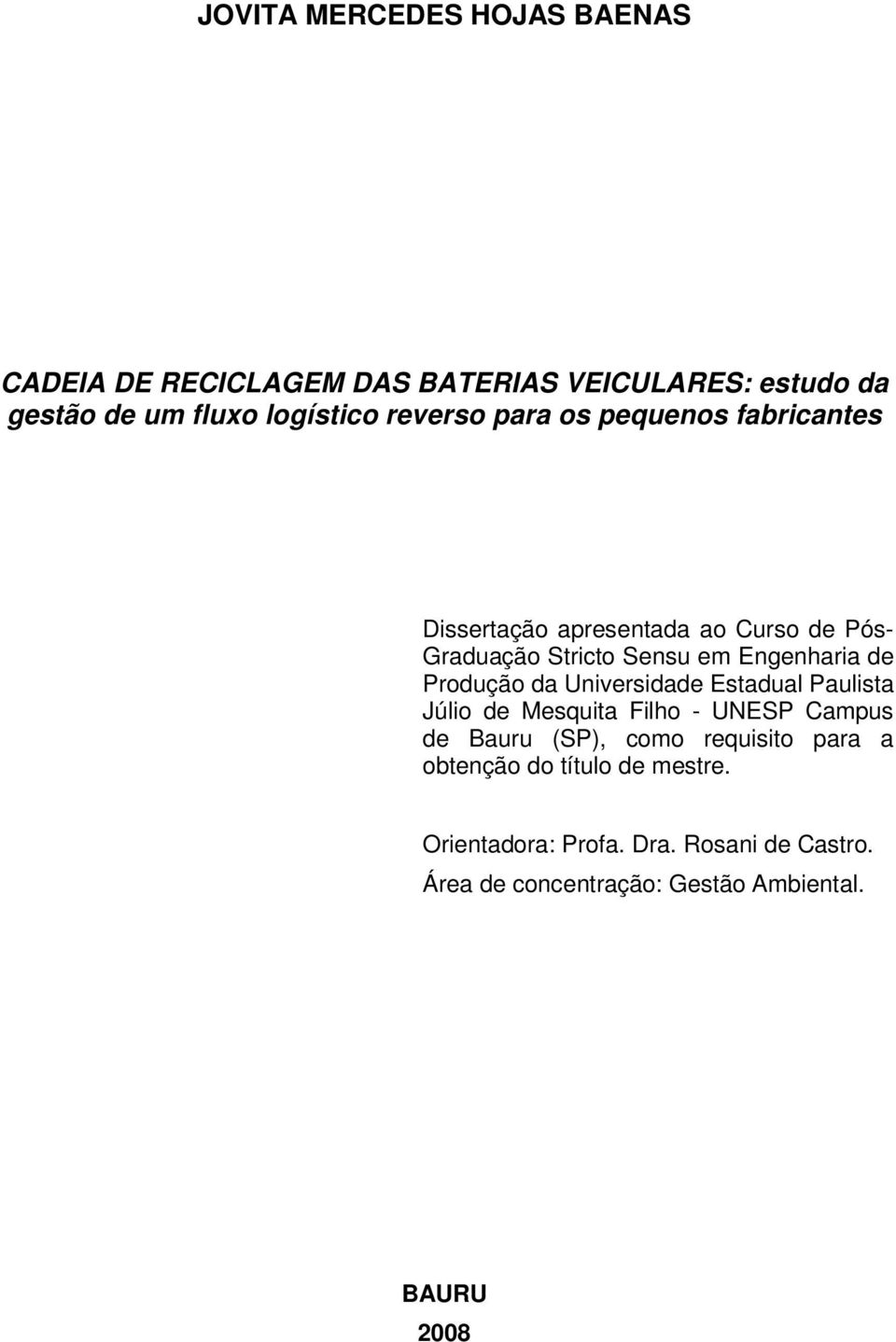 JOVITA MERCEDES HOJAS BAENAS

CADEIA DE RECICLAGEM DAS BATERIAS VEICULARES: estudo da gestão de um fluxo logístico reverso para os pequenos fabricantes

Dissertação apresentada ao Curso de Pós-Graduação Stricto Sensu em Engenharia de Produção da Universidade Estadual Paulista Júlio de Mesquita Filho - UNESP Campus de Bauru (SP), como requisito para a obtenção do título de mestre.

Orientadora: Profa. Dra. Rosani de Castro.

Área de concentração: Gestão Ambiental.

BAURU

2008